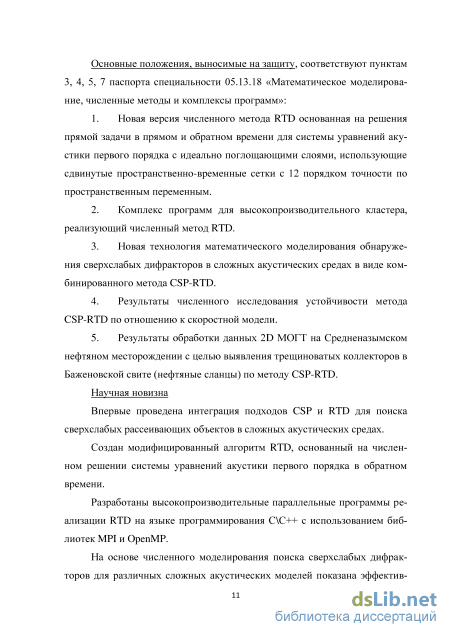 Основные положения, выносимые на защиту, соответствуют пунктам 3, 4, 5, 7 паспорта специальности 05.13.18 «Математическое моделирование, численные методы и комплексы программ»:

1. Новая версия численного метода RTD основанная на решения прямой задачи в прямом и обратном времени для системы уравнений акустики первого порядка с идеально поглощающими слоями, использующие сдвинутые пространственно-временные сетки с 12 порядком точности по пространственным переменным.

2. Комплекс программ для высокопроизводительного кластера, реализующий численный метод RTD.

3. Новая технология математического моделирования обнаружения сверхслабых дифракторов в сложных акустических средах в виде комбинированного метода CSP-RTD.

4. Результаты численного исследования устойчивости метода CSP-RTD по отношению к скоростной модели.

5. Результаты обработки данных 2D МОГТ на Средненазымском нефтяном месторождении с целью выявления трещиноватых коллекторов в Баженовской свите (нефтяные сланцы) по методу CSP-RTD.

Научная новизна

Впервые проведена интеграция подходов CSP и RTD для поиска сверхслабых рассеивающих объектов в сложных акустических средах.

Создан модифицированный алгоритм RTD, основанный на численном решении системы уравнений акустики первого порядка в обратном времени.

Разработаны высокопроизводительные параллельные программы реализации RTD на языке программирования C\C++ с использованием библиотек MPI и OpenMP.

На основе численного моделирования поиска сверхслабых дифракторов для различных сложных акустических моделей показана эффектив-

11

dsLib.net
библиотека диссертаций